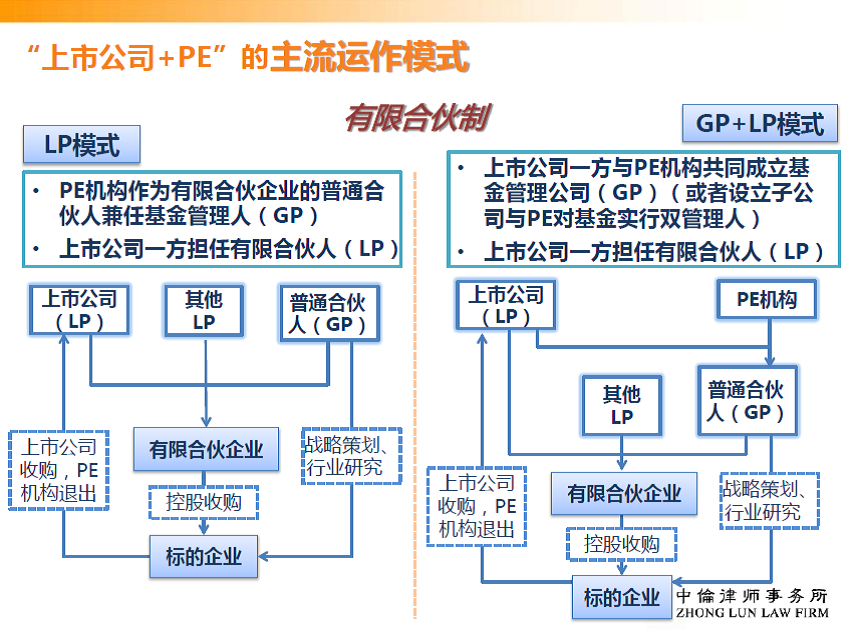 “上市公司+PE”的主流运作模式

有限合伙制

LP模式

• PE机构作为有限合伙企业的普通合伙人兼任基金管理人（GP）
• 上市公司一方担任有限合伙人（LP）

上市公司（LP）

其他LP

普通合伙人（GP）

上市公司收购，PE机构退出

有限合伙企业

战略策划、行业研究

控股收购

标的企业

GP+LP模式

• 上市公司一方与PE机构共同成立基金管理公司（GP）（或者设立子公司与PE对基金实行双管理人）
• 上市公司一方担任有限合伙人（LP）

上市公司（LP）

PE机构

其他LP

普通合伙人（GP）

上市公司收购，PE机构退出

有限合伙企业

战略策划、行业研究

控股收购

标的企业

中倫津师事务所
ZHONG LUN LAW FIRM